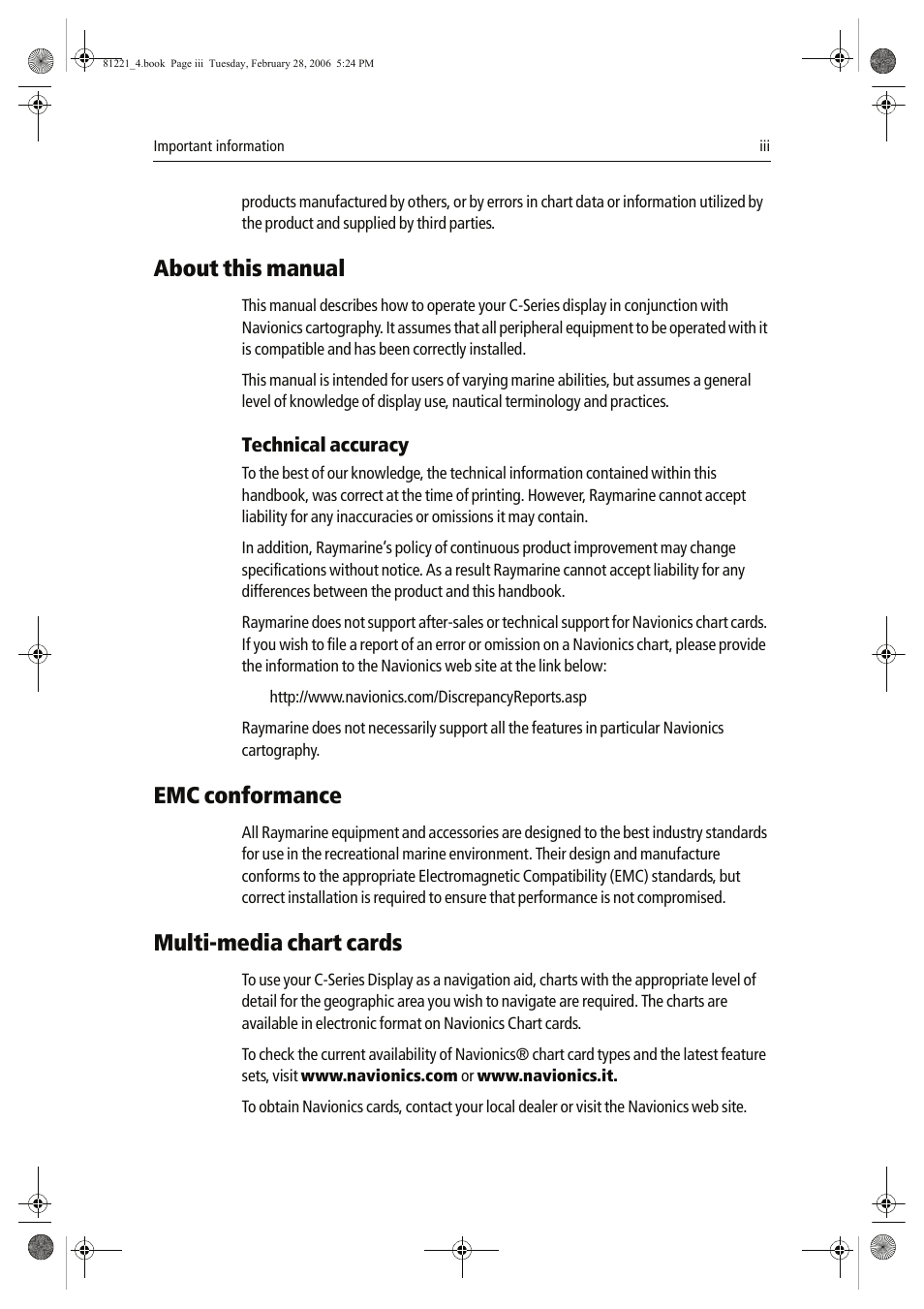 81221_4.book Page iii Tuesday, February 28, 2006 5:24 PM

Important information iii

products manufactured by others, or by errors in chart data or information utilized by the product and supplied by third parties.

About this manual

This manual describes how to operate your C-Series display in conjunction with Navionics cartography. It assumes that all peripheral equipment to be operated with it is compatible and has been correctly installed.

This manual is intended for users of varying marine abilities, but assumes a general level of knowledge of display use, nautical terminology and practices.

Technical accuracy

To the best of our knowledge, the technical information contained within this handbook, was correct at the time of printing. However, Raymarine cannot accept liability for any inaccuracies or omissions it may contain.

In addition, Raymarine's policy of continuous product improvement may change specifications without notice. As a result Raymarine cannot accept liability for any differences between the product and this handbook.

Raymarine does not support after-sales or technical support for Navionics chart cards. If you wish to file a report of an error or omission on a Navionics chart, please provide the information to the Navionics web site at the link below:

http://www.navionics.com/DiscrepancyReports.asp

Raymarine does not necessarily support all the features in particular Navionics cartography.

EMC conformance

All Raymarine equipment and accessories are designed to the best industry standards for use in the recreational marine environment. Their design and manufacture conforms to the appropriate Electromagnetic Compatibility (EMC) standards, but correct installation is required to ensure that performance is not compromised.

Multi-media chart cards

To use your C-Series Display as a navigation aid, charts with the appropriate level of detail for the geographic area you wish to navigate are required. The charts are available in electronic format on Navionics Chart cards.

To check the current availability of Navionics® chart card types and the latest feature sets, visit www.navionics.com or www.navionics.it.

To obtain Navionics cards, contact your local dealer or visit the Navionics web site.